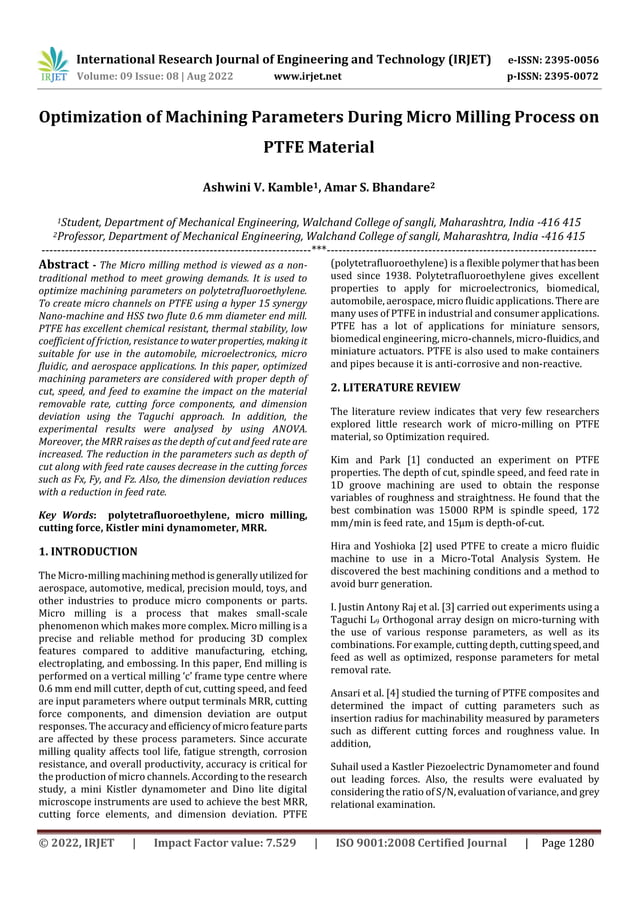 IRJET International Research Journal of Engineering and Technology (IRJET) e-ISSN: 2395-0056
Volume: 09 Issue: 08 | Aug 2022 www.irjet.net p-ISSN: 2395-0072

Optimization of Machining Parameters During Micro Milling Process on PTFE Material

Ashwini V. Kamble¹, Amar S. Bhandare²

¹Student, Department of Mechanical Engineering, Walchand College of sangli, Maharashtra, India -416 415
²Professor, Department of Mechanical Engineering, Walchand College of sangli, Maharashtra, India -416 415

---***---

Abstract - The Micro milling method is viewed as a non-traditional method to meet growing demands. It is used to optimize machining parameters on polytetrafluoroethylene. To create micro channels on PTFE using a hyper 15 synergy Nano-machine and HSS two flute 0.6 mm diameter end mill. PTFE has excellent chemical resistant, thermal stability, low coefficient of friction, resistance to water properties, making it suitable for use in the automobile, microelectronics, micro fluidic, and aerospace applications. In this paper, optimized machining parameters are considered with proper depth of cut, speed, and feed to examine the impact on the material removable rate, cutting force components, and dimension deviation using the Taguchi approach. In addition, the experimental results were analysed by using ANOVA. Moreover, the MRR raises as the depth of cut and feed rate are increased. The reduction in the parameters such as depth of cut along with feed rate causes decrease in the cutting forces such as Fx, Fy, and Fz. Also, the dimension deviation reduces with a reduction in feed rate.

Key Words: polytetrafluoroethylene, micro milling, cutting force, Kistler mini dynamometer, MRR.

1. INTRODUCTION

The Micro-milling machining method is generally utilized for aerospace, automotive, medical, precision mould, toys, and other industries to produce micro components or parts. Micro milling is a process that makes small-scale phenomenon which makes more complex. Micro milling is a precise and reliable method for producing 3D complex features compared to additive manufacturing, etching, electroplating, and embossing. In this paper, End milling is performed on a vertical milling 'c' frame type centre where 0.6 mm end mill cutter, depth of cut, cutting speed, and feed are input parameters where output terminals MRR, cutting force components, and dimension deviation are output responses. The accuracy and efficiency of micro feature parts are affected by these process parameters. Since accurate milling quality affects tool life, fatigue strength, corrosion resistance, and overall productivity, accuracy is critical for the production of micro channels. According to the research study, a mini Kistler dynamometer and Dino lite digital microscope instruments are used to achieve the best MRR, cutting force elements, and dimension deviation. PTFE (polytetrafluoroethylene) is a flexible polymer that has been used since 1938. Polytetrafluoroethylene gives excellent properties to apply for microelectronics, biomedical, automobile, aerospace, micro fluidic applications. There are many uses of PTFE in industrial and consumer applications. PTFE has a lot of applications for miniature sensors, biomedical engineering, micro-channels, micro-fluidics, and miniature actuators. PTFE is also used to make containers and pipes because it is anti-corrosive and non-reactive.

2. LITERATURE REVIEW

The literature review indicates that very few researchers explored little research work of micro-milling on PTFE material, so Optimization required.

Kim and Park [1] conducted an experiment on PTFE properties. The depth of cut, spindle speed, and feed rate in 1D groove machining are used to obtain the response variables of roughness and straightness. He found that the best combination was 15000 RPM is spindle speed, 172 mm/min is feed rate, and 15μm is depth-of-cut.

Hira and Yoshioka [2] used PTFE to create a micro fluidic machine to use in a Micro-Total Analysis System. He discovered the best machining conditions and a method to avoid burr generation.

I. Justin Antony Raj et al. [3] carried out experiments using a Taguchi $L_9$ Orthogonal array design on micro-turning with the use of various response parameters, as well as its combinations. For example, cutting depth, cutting speed, and feed as well as optimized, response parameters for metal removal rate.

Ansari et al. [4] studied the turning of PTFE composites and determined the impact of cutting parameters such as insertion radius for machinability measured by parameters such as different cutting forces and roughness value. In addition,

Suhail used a Kastler Piezoelectric Dynamometer and found out leading forces. Also, the results were evaluated by considering the ratio of S/N, evaluation of variance, and grey relational examination.

© 2022, IRJET | Impact Factor value: 7.529 | ISO 9001:2008 Certified Journal | Page 1280